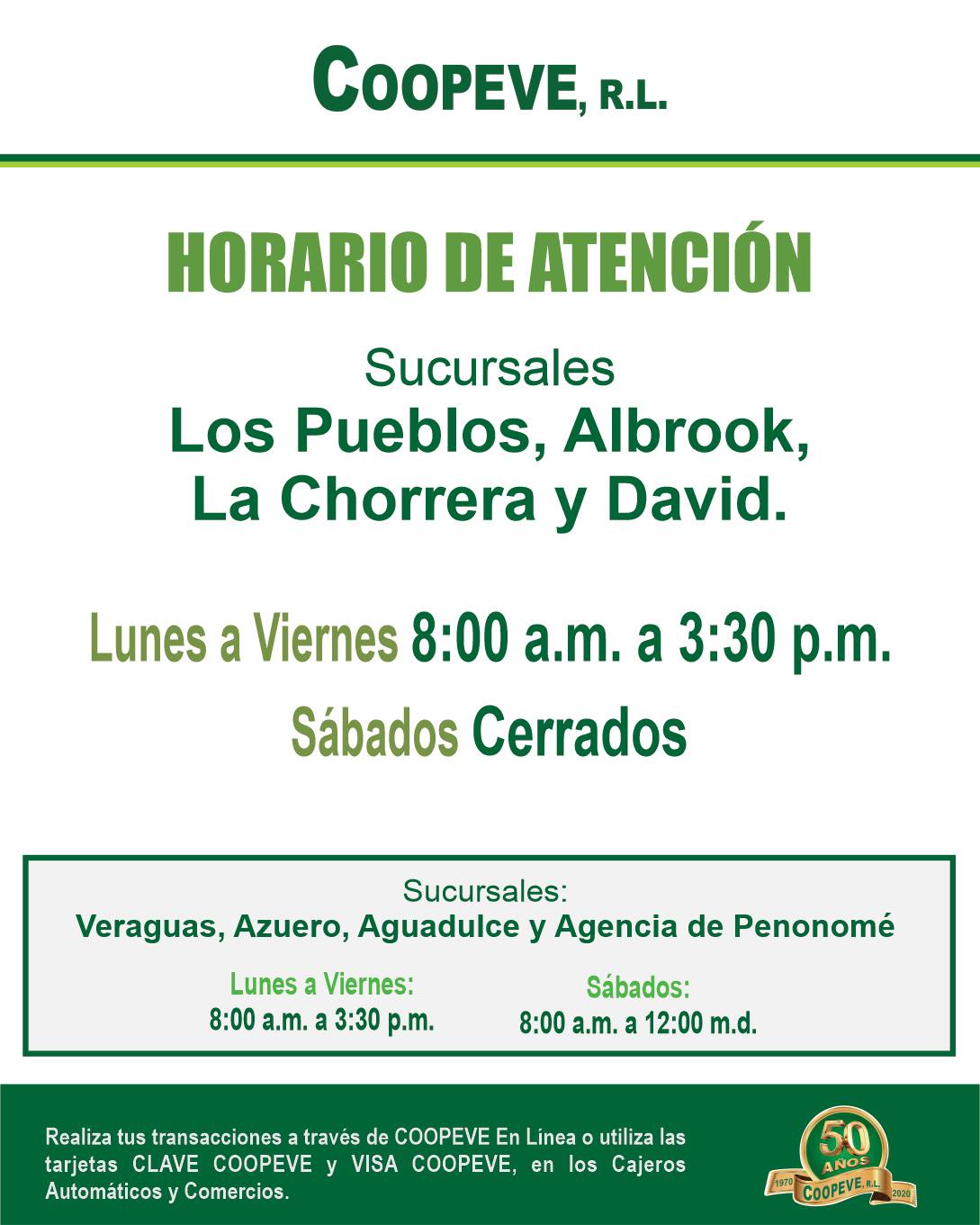 COOPEVE, R.L.

HORARIO DE ATENCIÓN

Sucursales
Los Pueblos, Albrook,
La Chorrera y David.

Lunes a Viernes 8:00 a.m. a 3:30 p.m.

Sábados Cerrados

Sucursales:
Veraguas, Azuero, Aguadulce y Agencia de Penonomé

Lunes a Viernes:
8:00 a.m. a 3:30 p.m.

Sábados:
8:00 a.m. a 12:00 m.d.

Realiza tus transacciones a través de COOPEVE En Línea o utiliza las tarjetas CLAVE COOPEVE y VISA COOPEVE, en los Cajeros Automáticos y Comercios.

50
AÑOS
1970
COOPEVE, R.L.
2020